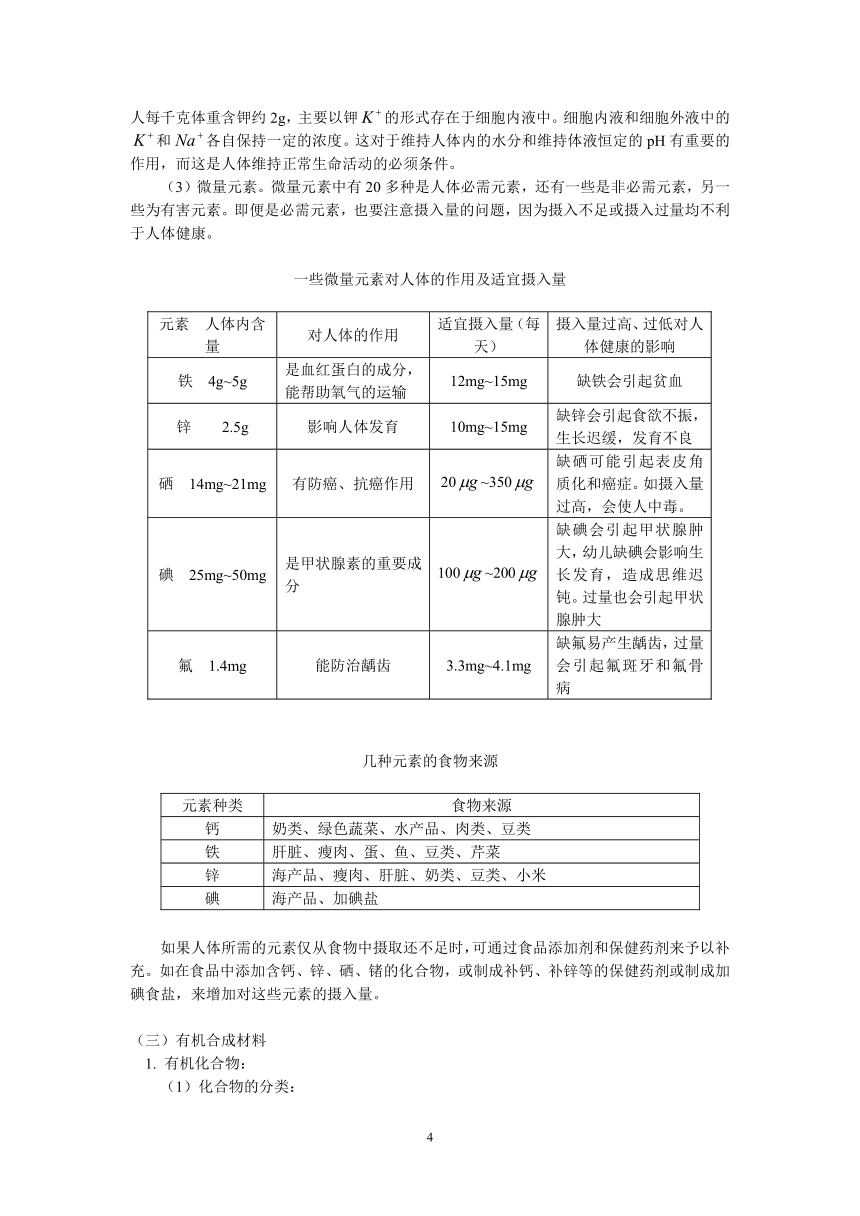 人每千克体重含钾约 2g，主要以钾 $K^+$ 的形式存在于细胞内液中。细胞内液和细胞外液中的 $K^+$ 和 $Na^+$ 各自保持一定的浓度。这对于维持人体内的水分和维持体液恒定的 pH 有重要的作用，而这是人体维持正常生命活动的必须条件。

（3）微量元素。微量元素中有 20 多种是人体必需元素，还有一些是非必需元素，另一些为有害元素。即便是必需元素，也要注意摄入量的问题，因为摄入不足或摄入过量均不利于人体健康。

一些微量元素对人体的作用及适宜摄入量

| 元素　人体内含量 | 对人体的作用 | 适宜摄入量（每天） | 摄入量过高、过低对人体健康的影响 |
|---|---|---|---|
| 铁　4g~5g | 是血红蛋白的成分，能帮助氧气的运输 | 12mg~15mg | 缺铁会引起贫血 |
| 锌　2.5g | 影响人体发育 | 10mg~15mg | 缺锌会引起食欲不振，生长迟缓，发育不良 |
| 硒　14mg~21mg | 有防癌、抗癌作用 | 20 $\mu g$ ~350 $\mu g$ | 缺硒可能引起表皮角质化和癌症。如摄入量过高，会使人中毒。 |
| 碘　25mg~50mg | 是甲状腺素的重要成分 | 100 $\mu g$ ~200 $\mu g$ | 缺碘会引起甲状腺肿大，幼儿缺碘会影响生长发育，造成思维迟钝。过量也会引起甲状腺肿大 |
| 氟　1.4mg | 能防治龋齿 | 3.3mg~4.1mg | 缺氟易产生龋齿，过量会引起氟斑牙和氟骨病 |

几种元素的食物来源

| 元素种类 | 食物来源 |
|---|---|
| 钙 | 奶类、绿色蔬菜、水产品、肉类、豆类 |
| 铁 | 肝脏、瘦肉、蛋、鱼、豆类、芹菜 |
| 锌 | 海产品、瘦肉、肝脏、奶类、豆类、小米 |
| 碘 | 海产品、加碘盐 |

如果人体所需的元素仅从食物中摄取还不足时，可通过食品添加剂和保健药剂来予以补充。如在食品中添加含钙、锌、硒、锗的化合物，或制成补钙、补锌等的保健药剂或制成加碘食盐，来增加对这些元素的摄入量。

（三）有机合成材料
1. 有机化合物：
（1）化合物的分类：

4